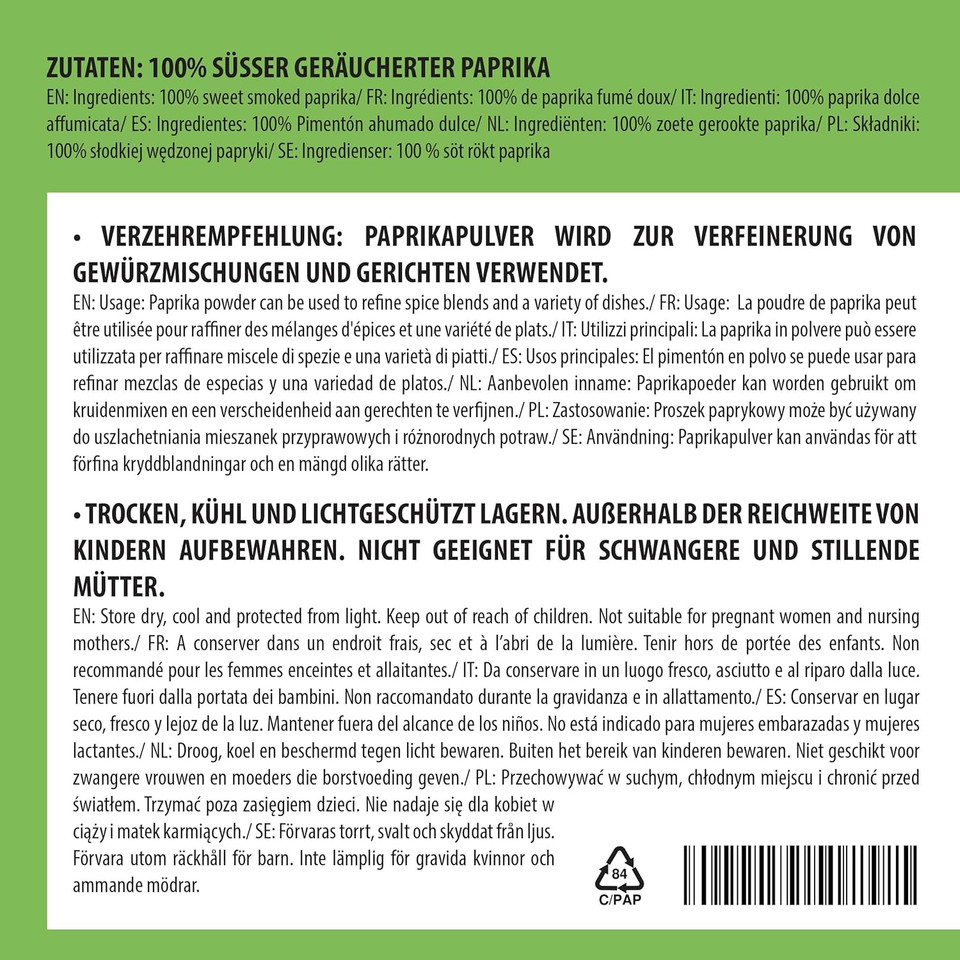 ZUTATEN: 100% SÜSSER GERÄUCHERTER PAPRIKA
EN: Ingredients: 100% sweet smoked paprika/ FR: Ingrédients: 100% de paprika fumé doux/ IT: Ingredienti: 100% paprika dolce affumicata/ ES: Ingredientes: 100% Pimentón ahumado dulce/ NL: Ingrediënten: 100% zoete gerookte paprika/ PL: Składniki: 100% słodkiej wędzonej papryki/ SE: Ingredienser: 100 % söt rökt paprika

• VERZEHREMPFEHLUNG: PAPRIKAPULVER WIRD ZUR VERFEINERUNG VON GEWÜRZMISCHUNGEN UND GERICHTEN VERWENDET.
EN: Usage: Paprika powder can be used to refine spice blends and a variety of dishes./ FR: Usage: La poudre de paprika peut être utilisée pour raffiner des mélanges d'épices et une variété de plats./ IT: Utilizzi principali: La paprika in polvere può essere utilizzata per raffinare miscele di spezie e una varietà di piatti./ ES: Usos principales: El pimentón en polvo se puede usar para refinar mezclas de especias y una variedad de platos./ NL: Aanbevolen inname: Paprikapoeder kan worden gebruikt om kruidenmixen en een verscheidenheid aan gerechten te verfijnen./ PL: Zastosowanie: Proszek paprykowy może być używany do uszlachetniania mieszanek przyprawowych i różnorodnych potraw./ SE: Användning: Paprikapulver kan användas för att förfina kryddblandningar och en mängd olika rätter.

• TROCKEN, KÜHL UND LICHTGESCHÜTZT LAGERN. AUßERHALB DER REICHWEITE VON KINDERN AUFBEWAHREN. NICHT GEEIGNET FÜR SCHWANGERE UND STILLENDE MÜTTER.
EN: Store dry, cool and protected from light. Keep out of reach of children. Not suitable for pregnant women and nursing mothers./ FR: A conserver dans un endroit frais, sec et à l'abri de la lumière. Tenir hors de portée des enfants. Non recommandé pour les femmes enceintes et allaitantes./ IT: Da conservare in un luogo fresco, asciutto e al riparo dalla luce. Tenere fuori dalla portata dei bambini. Non raccomandato durante la gravidanza e in allattamento./ ES: Conservar en lugar seco, fresco y lejoz de la luz. Mantener fuera del alcance de los niños. No está indicado para mujeres embarazadas y mujeres lactantes./ NL: Droog, koel en beschermd tegen licht bewaren. Buiten het bereik van kinderen bewaren. Niet geschikt voor zwangere vrouwen en moeders die borstvoeding geven./ PL: Przechowywać w suchym, chłodnym miejscu i chronić przed światłem. Trzymać poza zasięgiem dzieci. Nie nadaje się dla kobiet w ciąży i matek karmiących./ SE: Förvaras torrt, svalt och skyddat från ljus. Förvara utom räckhåll för barn. Inte lämplig för gravida kvinnor och ammande mödrar.

84
C/PAP